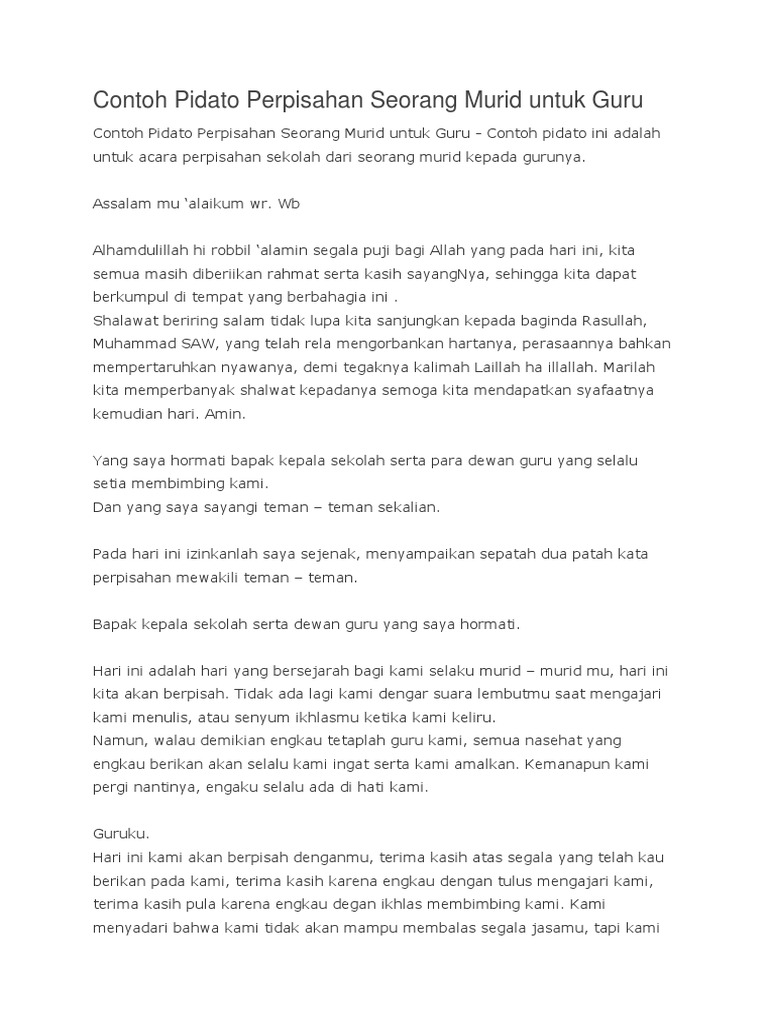 Contoh Pidato Perpisahan Seorang Murid untuk Guru

Contoh Pidato Perpisahan Seorang Murid untuk Guru - Contoh pidato ini adalah untuk acara perpisahan sekolah dari seorang murid kepada gurunya.

Assalam mu 'alaikum wr. Wb

Alhamdulillah hi robbil 'alamin segala puji bagi Allah yang pada hari ini, kita semua masih diberiikan rahmat serta kasih sayangNya, sehingga kita dapat berkumpul di tempat yang berbahagia ini .
Shalawat beriring salam tidak lupa kita sanjungkan kepada baginda Rasullah, Muhammad SAW, yang telah rela mengorbankan hartanya, perasaannya bahkan mempertaruhkan nyawanya, demi tegaknya kalimah Laillah ha illallah. Marilah kita memperbanyak shalwat kepadanya semoga kita mendapatkan syafaatnya kemudian hari. Amin.

Yang saya hormati bapak kepala sekolah serta para dewan guru yang selalu setia membimbing kami.
Dan yang saya sayangi teman – teman sekalian.

Pada hari ini izinkanlah saya sejenak, menyampaikan sepatah dua patah kata perpisahan mewakili teman – teman.

Bapak kepala sekolah serta dewan guru yang saya hormati.

Hari ini adalah hari yang bersejarah bagi kami selaku murid – murid mu, hari ini kita akan berpisah. Tidak ada lagi kami dengar suara lembutmu saat mengajari kami menulis, atau senyum ikhlasmu ketika kami keliru.
Namun, walau demikian engkau tetaplah guru kami, semua nasehat yang engkau berikan akan selalu kami ingat serta kami amalkan. Kemanapun kami pergi nantinya, engaku selalu ada di hati kami.

Guruku.
Hari ini kami akan berpisah denganmu, terima kasih atas segala yang telah kau berikan pada kami, terima kasih karena engkau dengan tulus mengajari kami, terima kasih pula karena engkau degan ikhlas membimbing kami. Kami menyadari bahwa kami tidak akan mampu membalas segala jasamu, tapi kami